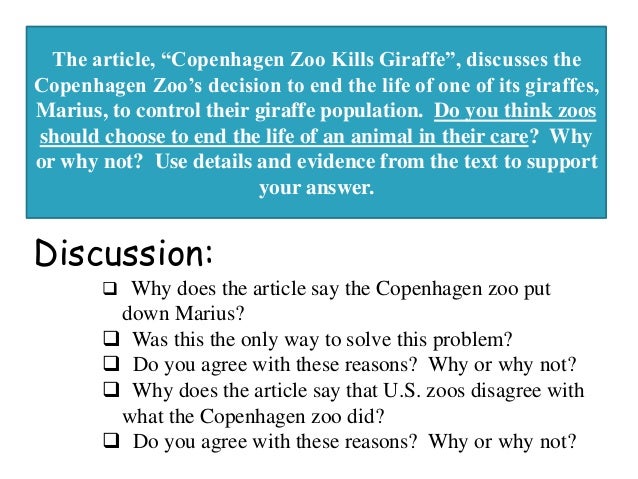 The article, “Copenhagen Zoo Kills Giraffe”, discusses the Copenhagen Zoo’s decision to end the life of one of its giraffes, Marius, to control their giraffe population. Do you think zoos should choose to end the life of an animal in their care? Why or why not? Use details and evidence from the text to support your answer.

Discussion:

❑ Why does the article say the Copenhagen zoo put down Marius?
❑ Was this the only way to solve this problem?
❑ Do you agree with these reasons? Why or why not?
❑ Why does the article say that U.S. zoos disagree with what the Copenhagen zoo did?
❑ Do you agree with these reasons? Why or why not?